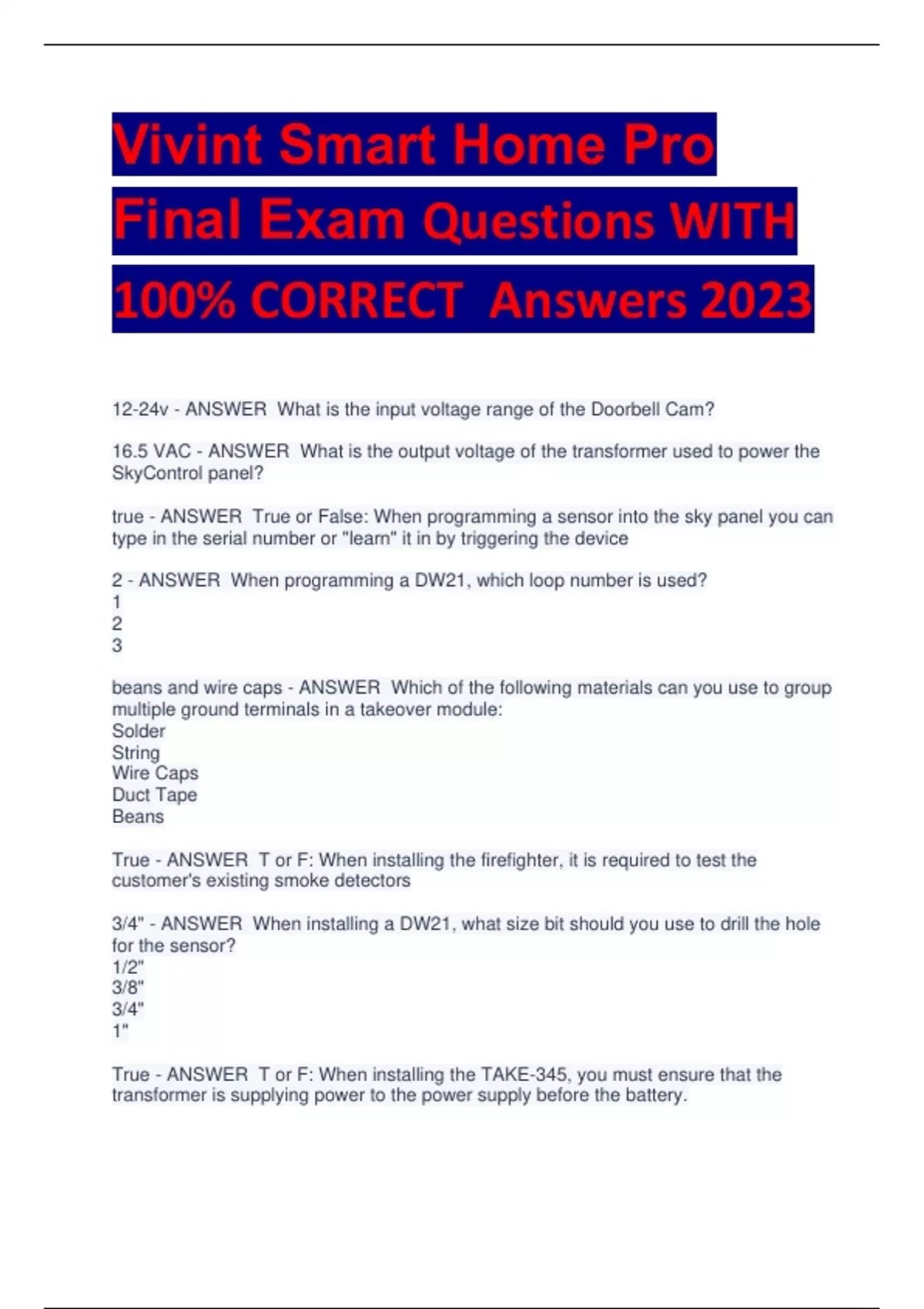 Vivint Smart Home Pro Final Exam Questions WITH 100% CORRECT Answers 2023

12-24v - ANSWER What is the input voltage range of the Doorbell Cam?

16.5 VAC - ANSWER What is the output voltage of the transformer used to power the SkyControl panel?

true - ANSWER True or False: When programming a sensor into the sky panel you can type in the serial number or "learn" it in by triggering the device

2 - ANSWER When programming a DW21, which loop number is used?
1
2
3

beans and wire caps - ANSWER Which of the following materials can you use to group multiple ground terminals in a takeover module:
Solder
String
Wire Caps
Duct Tape
Beans

True - ANSWER T or F: When installing the firefighter, it is required to test the customer's existing smoke detectors

3/4" - ANSWER When installing a DW21, what size bit should you use to drill the hole for the sensor?
1/2"
3/8"
3/4"
1"

True - ANSWER T or F: When installing the TAKE-345, you must ensure that the transformer is supplying power to the power supply before the battery.